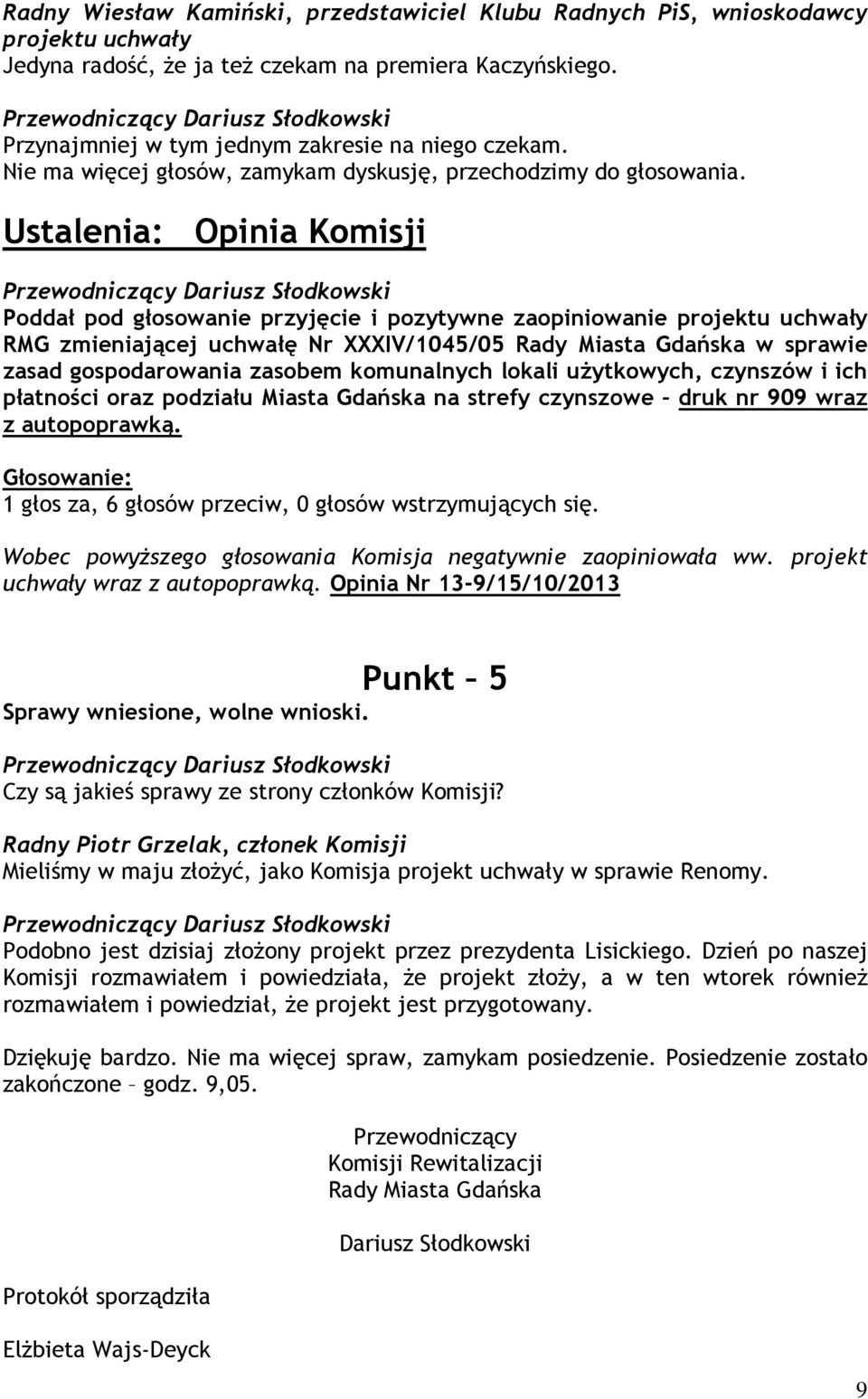 Radny Wiesław Kamiński, przedstawiciel Klubu Radnych PiS, wnioskodawcy projektu uchwały
Jedyna radość, że ja też czekam na premiera Kaczyńskiego.

Przewodniczący Dariusz Słodkowski
Przynajmniej w tym jednym zakresie na niego czekam.
Nie ma więcej głosów, zamykam dyskusję, przechodzimy do głosowania.

Ustalenia: Opinia Komisji

Przewodniczący Dariusz Słodkowski
Poddał pod głosowanie przyjęcie i pozytywne zaopiniowanie projektu uchwały RMG zmieniającej uchwałę Nr XXXIV/1045/05 Rady Miasta Gdańska w sprawie zasad gospodarowania zasobem komunalnych lokali użytkowych, czynszów i ich płatności oraz podziału Miasta Gdańska na strefy czynszowe – druk nr 909 wraz z autopoprawką.

Głosowanie:
1 głos za, 6 głosów przeciw, 0 głosów wstrzymujących się.

Wobec powyższego głosowania Komisja negatywnie zaopiniowała ww. projekt uchwały wraz z autopoprawką. Opinia Nr 13-9/15/10/2013

Punkt – 5

Sprawy wniesione, wolne wnioski.

Przewodniczący Dariusz Słodkowski
Czy są jakieś sprawy ze strony członków Komisji?

Radny Piotr Grzelak, członek Komisji
Mieliśmy w maju złożyć, jako Komisja projekt uchwały w sprawie Renomy.

Przewodniczący Dariusz Słodkowski
Podobno jest dzisiaj złożony projekt przez prezydenta Lisickiego. Dzień po naszej Komisji rozmawiałem i powiedziała, że projekt złoży, a w ten wtorek również rozmawiałem i powiedział, że projekt jest przygotowany.

Dziękuję bardzo. Nie ma więcej spraw, zamykam posiedzenie. Posiedzenie zostało zakończone – godz. 9,05.

Przewodniczący
Komisji Rewitalizacji
Rady Miasta Gdańska

Dariusz Słodkowski

Protokół sporządziła

Elżbieta Wajs-Deyck

9